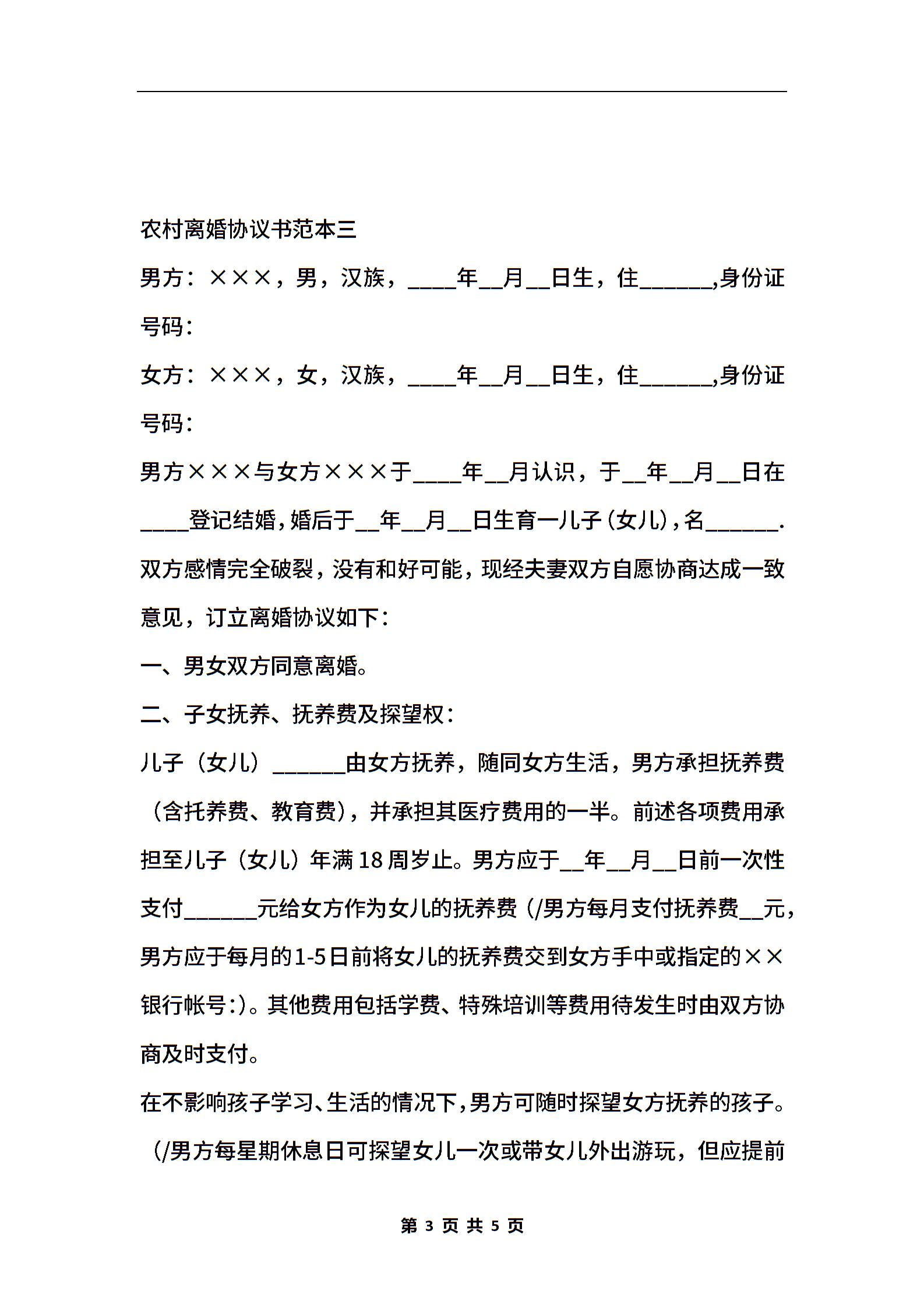 农村离婚协议书范本三

男方：×××，男，汉族，____年__月__日生，住______,身份证号码：

女方：×××，女，汉族，____年__月__日生，住______,身份证号码：

男方×××与女方×××于____年__月认识，于__年__月__日在____登记结婚，婚后于__年__月__日生育一儿子（女儿），名______.双方感情完全破裂，没有和好可能，现经夫妻双方自愿协商达成一致意见，订立离婚协议如下：

一、男女双方同意离婚。

二、子女抚养、抚养费及探望权：

儿子（女儿）______由女方抚养，随同女方生活，男方承担抚养费（含托养费、教育费），并承担其医疗费用的一半。前述各项费用承担至儿子（女儿）年满18周岁止。男方应于__年__月__日前一次性支付______元给女方作为女儿的抚养费（/男方每月支付抚养费__元，男方应于每月的1-5日前将女儿的抚养费交到女方手中或指定的××银行帐号:）。其他费用包括学费、特殊培训等费用待发生时由双方协商及时支付。

在不影响孩子学习、生活的情况下，男方可随时探望女方抚养的孩子。（/男方每星期休息日可探望女儿一次或带女儿外出游玩，但应提前

第 3 页 共 5 页